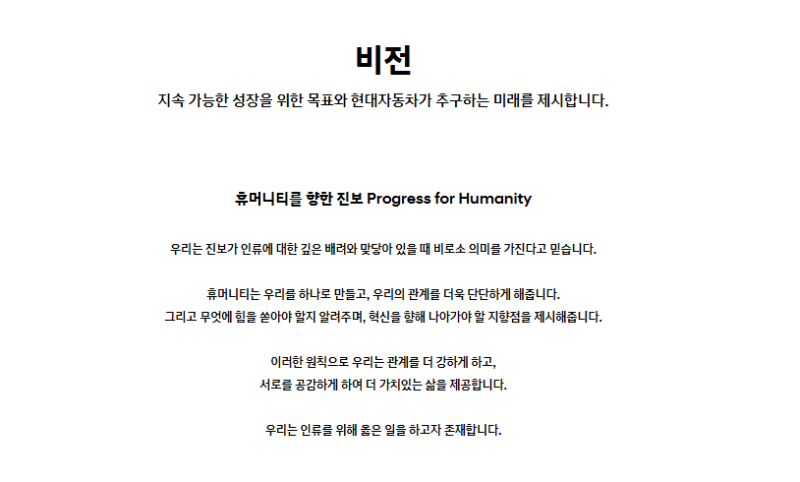 비전

지속 가능한 성장을 위한 목표와 현대자동차가 추구하는 미래를 제시합니다.

휴머니티를 향한 진보 Progress for Humanity

우리는 진보가 인류에 대한 깊은 배려와 맞닿아 있을 때 비로소 의미를 가진다고 믿습니다.

휴머니티는 우리를 하나로 만들고, 우리의 관계를 더욱 단단하게 해줍니다.
그리고 무엇에 힘을 쏟아야 할지 알려주며, 혁신을 향해 나아가야 할 지향점을 제시해줍니다.

이러한 원칙으로 우리는 관계를 더 강하게 하고,
서로를 공감하게 하여 더 가치있는 삶을 제공합니다.

우리는 인류를 위해 옳은 일을 하고자 존재합니다.